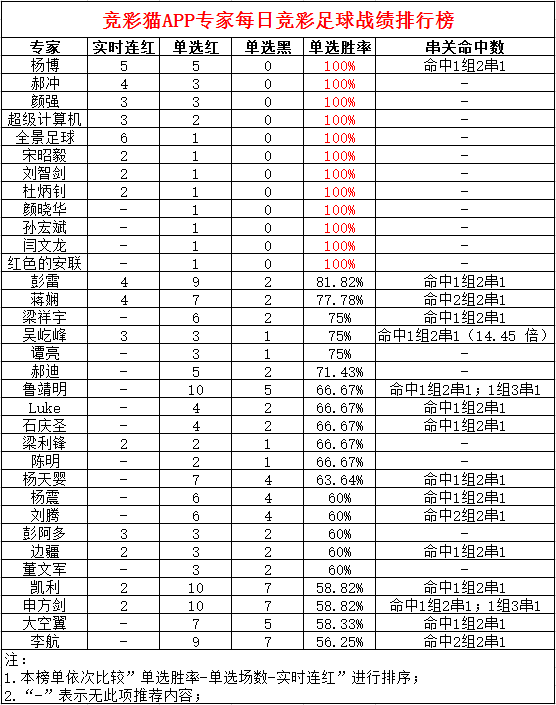 竞彩猫APP专家每日竞彩足球战绩排行榜

| 专家 | 实时连红 | 单选红 | 单选黑 | 单选胜率 | 串关命中数 |
|---|---|---|---|---|---|
| 杨博 | 5 | 5 | 0 | 100% | 命中1组2串1 |
| 郝冲 | 4 | 3 | 0 | 100% | - |
| 颜强 | 3 | 3 | 0 | 100% | - |
| 超级计算机 | 3 | 2 | 0 | 100% | - |
| 全景足球 | 6 | 1 | 0 | 100% | - |
| 宋昭毅 | 2 | 1 | 0 | 100% | - |
| 刘智剑 | 2 | 1 | 0 | 100% | - |
| 杜炳钊 | 2 | 1 | 0 | 100% | - |
| 颜晓华 | - | 1 | 0 | 100% | - |
| 孙宏斌 | - | 1 | 0 | 100% | - |
| 闫文龙 | - | 1 | 0 | 100% | - |
| 红色的安联 | - | 1 | 0 | 100% | - |
| 彭雷 | 4 | 9 | 2 | 81.82% | 命中1组2串1 |
| 蒋娴 | 4 | 7 | 2 | 77.78% | 命中2组2串1 |
| 梁祥宇 | - | 6 | 2 | 75% | 命中1组2串1 |
| 吴屹峰 | 3 | 3 | 1 | 75% | 命中1组2串1（14.45 倍） |
| 谭亮 | - | 3 | 1 | 75% | - |
| 郝迪 | - | 5 | 2 | 71.43% | - |
| 鲁靖明 | - | 10 | 5 | 66.67% | 命中1组2串1；1组3串1 |
| Luke | - | 4 | 2 | 66.67% | 命中1组2串1 |
| 石庆圣 | - | 4 | 2 | 66.67% | 命中1组2串1 |
| 梁利锋 | 2 | 2 | 1 | 66.67% | - |
| 陈明 | - | 2 | 1 | 66.67% | - |
| 杨天婴 | - | 7 | 4 | 63.64% | 命中1组2串1 |
| 杨震 | - | 6 | 4 | 60% | 命中1组2串1 |
| 刘腾 | - | 6 | 4 | 60% | 命中2组2串1 |
| 彭阿多 | 3 | 3 | 2 | 60% | - |
| 边疆 | 2 | 3 | 2 | 60% | 命中1组2串1 |
| 董文军 | - | 3 | 2 | 60% | - |
| 凯利 | 2 | 10 | 7 | 58.82% | 命中1组2串1 |
| 申方剑 | 2 | 10 | 7 | 58.82% | 命中1组2串1；1组3串1 |
| 大空翼 | - | 7 | 5 | 58.33% | 命中1组2串1 |
| 李航 | - | 9 | 7 | 56.25% | 命中2组2串1 |

注：
1.本榜单依次比较”单选胜率-单选场数-实时连红”进行排序；
2.“-”表示无此项推荐内容；